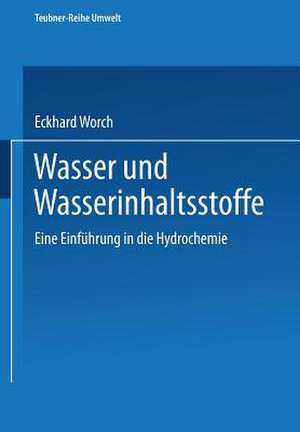 Teubner-Reihe Umwelt

Eckhard Worch

Wasser und Wasserinhaltsstoffe

Eine Einführung in die Hydrochemie